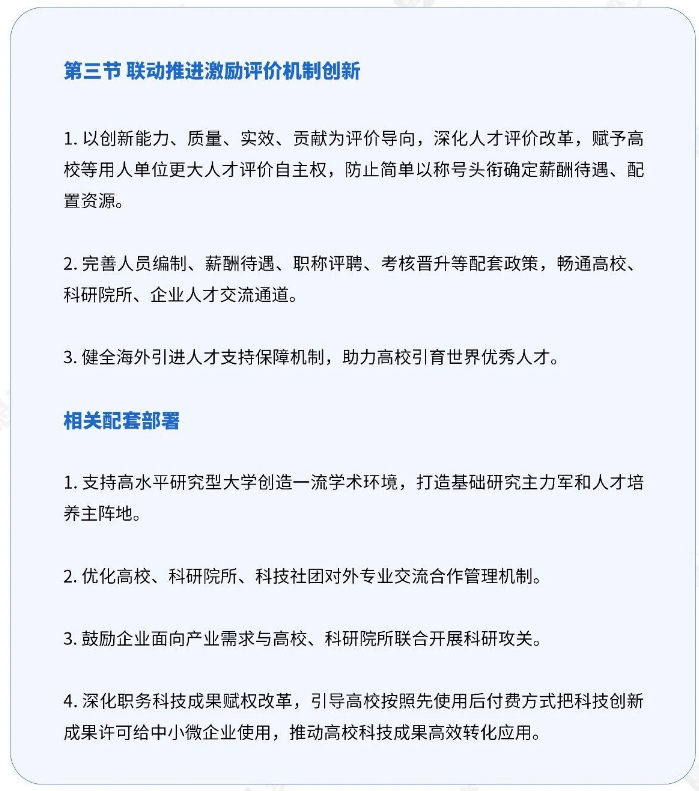 第三节 联动推进激励评价机制创新

1. 以创新能力、质量、实效、贡献为评价导向，深化人才评价改革，赋予高校等用人单位更大人才评价自主权，防止简单以称号头衔确定薪酬待遇、配置资源。

2. 完善人员编制、薪酬待遇、职称评聘、考核晋升等配套政策，畅通高校、科研院所、企业人才交流通道。

3. 健全海外引进人才支持保障机制，助力高校引育世界优秀人才。

相关配套部署

1. 支持高水平研究型大学创造一流学术环境，打造基础研究主力军和人才培养主阵地。

2. 优化高校、科研院所、科技社团对外专业交流合作管理机制。

3. 鼓励企业面向产业需求与高校、科研院所联合开展科研攻关。

4. 深化职务科技成果赋权改革，引导高校按照先使用后付费方式把科技创新成果许可给中小微企业使用，推动高校科技成果高效转化应用。